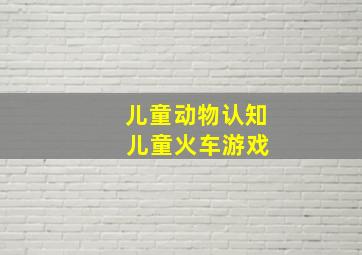 儿童动物认知
儿童火车游戏